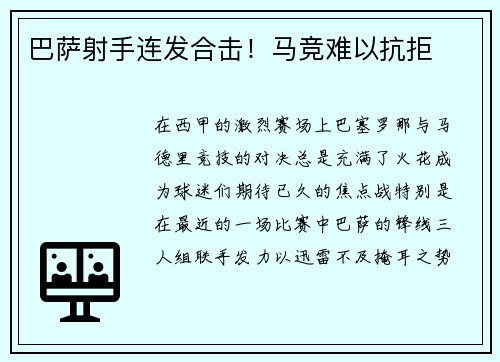 巴萨射手连发合击！马竞难以抗拒

在西甲的激烈赛场上巴塞罗那与马德里竞技的对决总是充满了火花成为球迷们期待已久的焦点战特别是在最近的一场比赛中巴萨的锋线三人组联手发力以迅雷不及掩耳之势